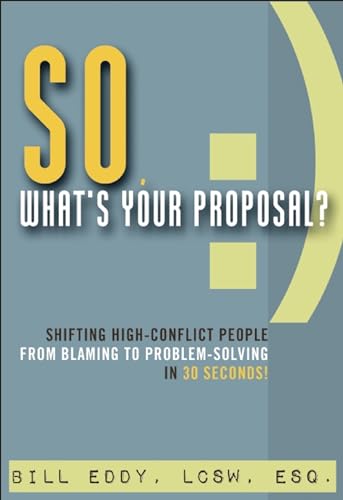 SO
WHAT'S YOUR PROPOSAL?

SHIFTING HIGH-CONFLICT PEOPLE FROM BLAMING TO PROBLEM-SOLVING IN 30 SECONDS!

BILL EDDY, LCSW, ESQ.